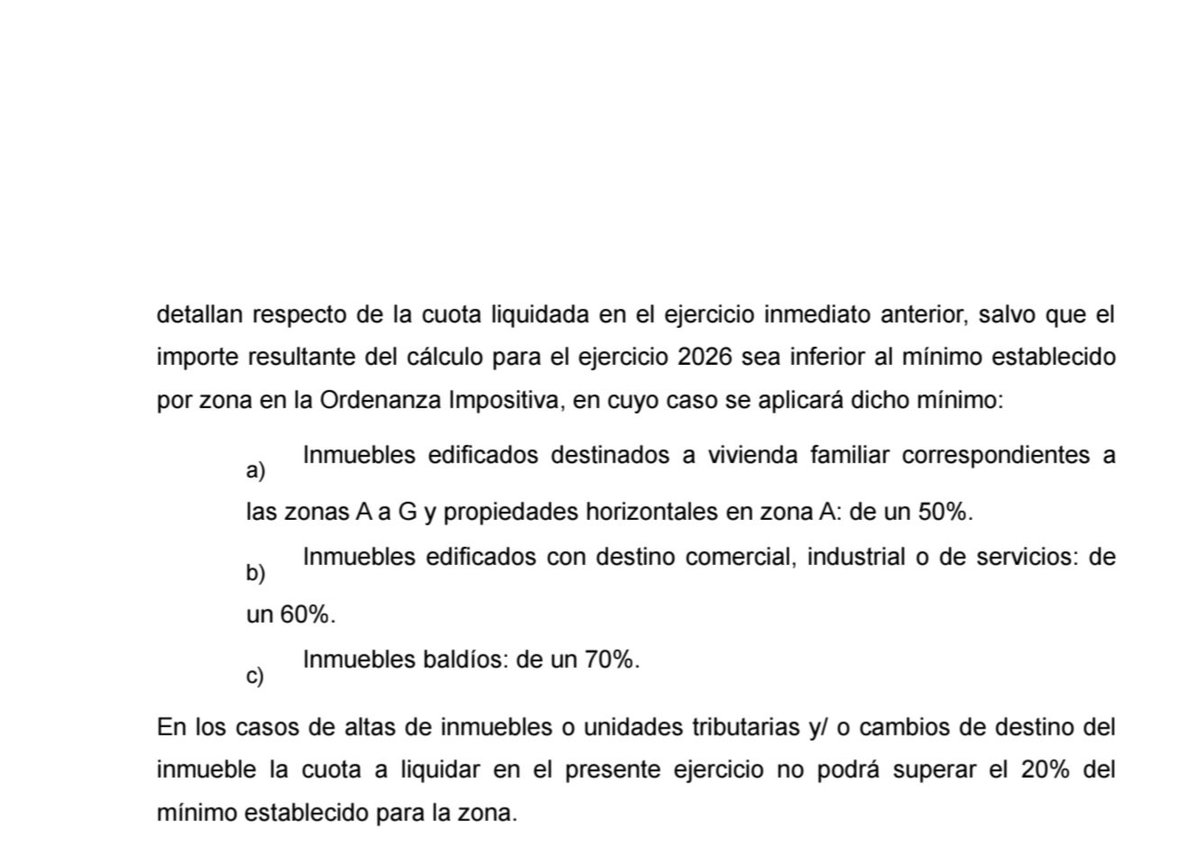 detallan respecto de la cuota liquidada en el ejercicio inmediato anterior, salvo que el importe resultante del cálculo para el ejercicio 2026 sea inferior al mínimo establecido por zona en la Ordenanza Impositiva, en cuyo caso se aplicará dicho mínimo:

a) Inmuebles edificados destinados a vivienda familiar correspondientes a las zonas A a G y propiedades horizontales en zona A: de un 50%.

b) Inmuebles edificados con destino comercial, industrial o de servicios: de un 60%.

c) Inmuebles baldíos: de un 70%.

En los casos de altas de inmuebles o unidades tributarias y/ o cambios de destino del inmueble la cuota a liquidar en el presente ejercicio no podrá superar el 20% del mínimo establecido para la zona.